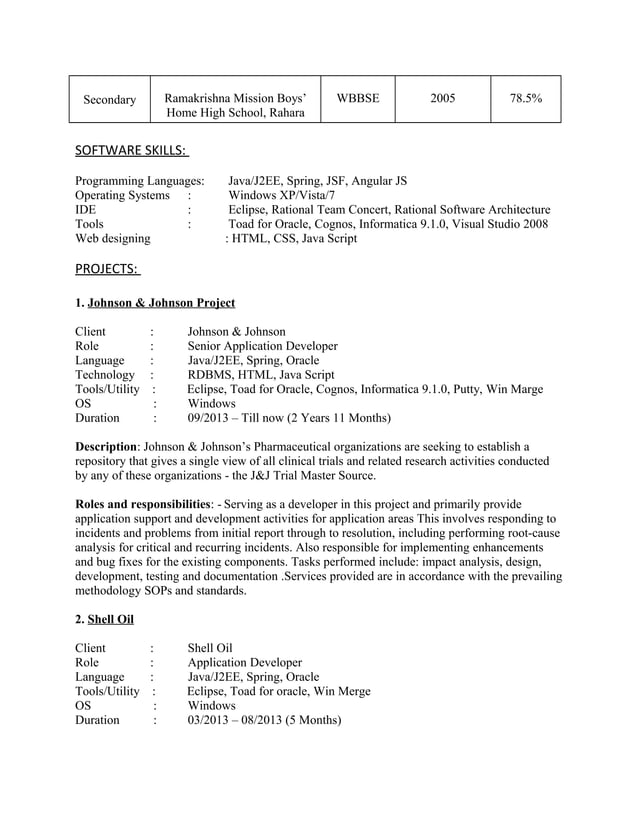 | Secondary | Ramakrishna Mission Boys' Home High School, Rahara | WBBSE | 2005 | 78.5% |
|---|---|---|---|---|

SOFTWARE SKILLS:

Programming Languages: Java/J2EE, Spring, JSF, Angular JS
Operating Systems : Windows XP/Vista/7
IDE : Eclipse, Rational Team Concert, Rational Software Architecture
Tools : Toad for Oracle, Cognos, Informatica 9.1.0, Visual Studio 2008
Web designing : HTML, CSS, Java Script

PROJECTS:

1. Johnson & Johnson Project

Client : Johnson & Johnson
Role : Senior Application Developer
Language : Java/J2EE, Spring, Oracle
Technology : RDBMS, HTML, Java Script
Tools/Utility : Eclipse, Toad for Oracle, Cognos, Informatica 9.1.0, Putty, Win Marge
OS : Windows
Duration : 09/2013 – Till now (2 Years 11 Months)

Description: Johnson & Johnson's Pharmaceutical organizations are seeking to establish a repository that gives a single view of all clinical trials and related research activities conducted by any of these organizations - the J&J Trial Master Source.

Roles and responsibilities: - Serving as a developer in this project and primarily provide application support and development activities for application areas This involves responding to incidents and problems from initial report through to resolution, including performing root-cause analysis for critical and recurring incidents. Also responsible for implementing enhancements and bug fixes for the existing components. Tasks performed include: impact analysis, design, development, testing and documentation .Services provided are in accordance with the prevailing methodology SOPs and standards.

2. Shell Oil

Client : Shell Oil
Role : Application Developer
Language : Java/J2EE, Spring, Oracle
Tools/Utility : Eclipse, Toad for oracle, Win Merge
OS : Windows
Duration : 03/2013 – 08/2013 (5 Months)